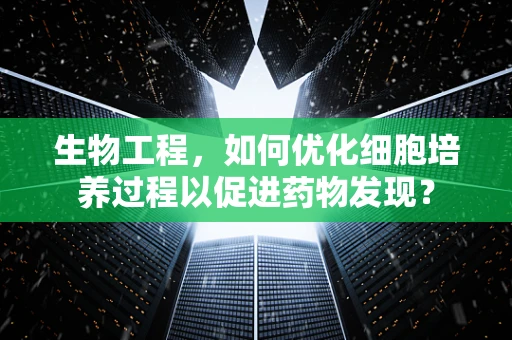 生物工程，如何优化细胞培养过程以促进药物发现？